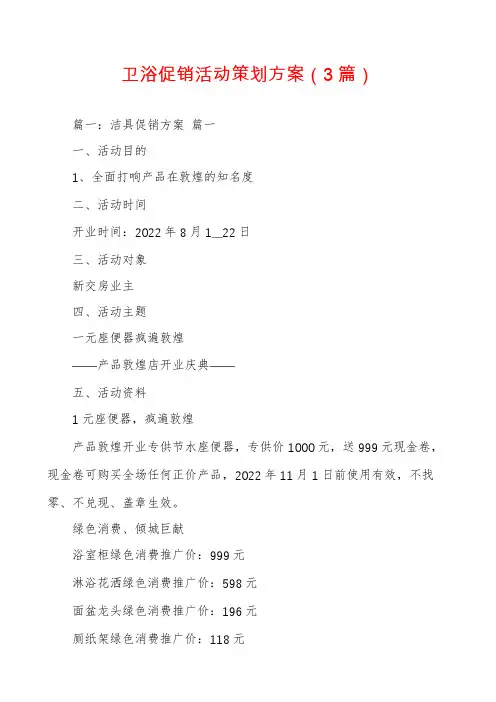 卫浴促销活动策划方案（3篇）

篇一：洁具促销方案 篇一

一、活动目的

1、全面打响产品在敦煌的知名度

二、活动时间

开业时间：2022年8月1__22日

三、活动对象

新交房业主

四、活动主题

一元座便器疯遍敦煌

——产品敦煌店开业庆典——

五、活动资料

1元座便器，疯遍敦煌

产品敦煌开业专供节水座便器，专供价1000元，送999元现金卷，现金卷可购买全场任何正价产品，2022年11月1日前使用有效，不找零、不兑现、盖章生效。

绿色消费、倾城巨献

浴室柜绿色消费推广价：999元

淋浴花洒绿色消费推广价：598元

面盆龙头绿色消费推广价：196元

厕纸架绿色消费推广价：118元